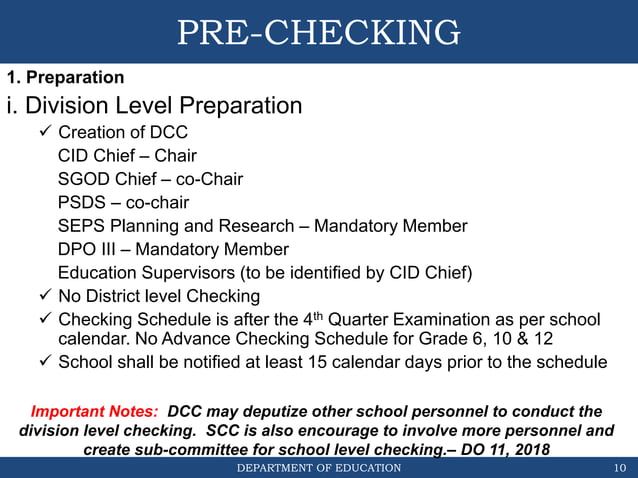 PRE-CHECKING

1. Preparation

i. Division Level Preparation

✓ Creation of DCC
CID Chief – Chair
SGOD Chief – co-Chair
PSDS – co-chair
SEPS Planning and Research – Mandatory Member
DPO III – Mandatory Member
Education Supervisors (to be identified by CID Chief)

✓ No District level Checking

✓ Checking Schedule is after the 4$^{th}$ Quarter Examination as per school calendar. No Advance Checking Schedule for Grade 6, 10 & 12

✓ School shall be notified at least 15 calendar days prior to the schedule

Important Notes: DCC may deputize other school personnel to conduct the division level checking. SCC is also encourage to involve more personnel and create sub-committee for school level checking.– DO 11, 2018

DEPARTMENT OF EDUCATION

10